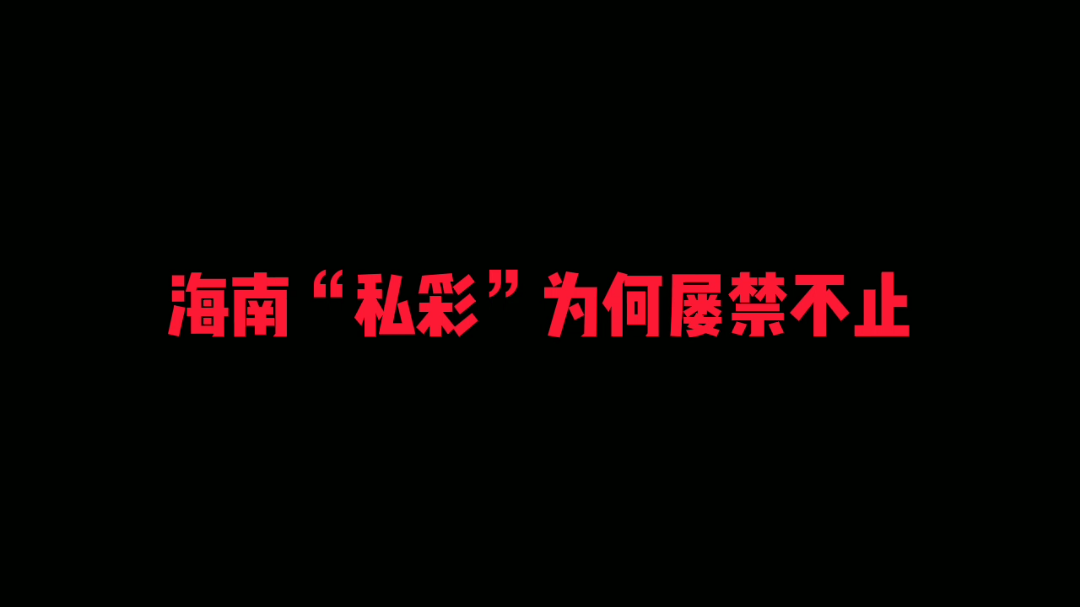 海南“私彩”为何屡禁不止